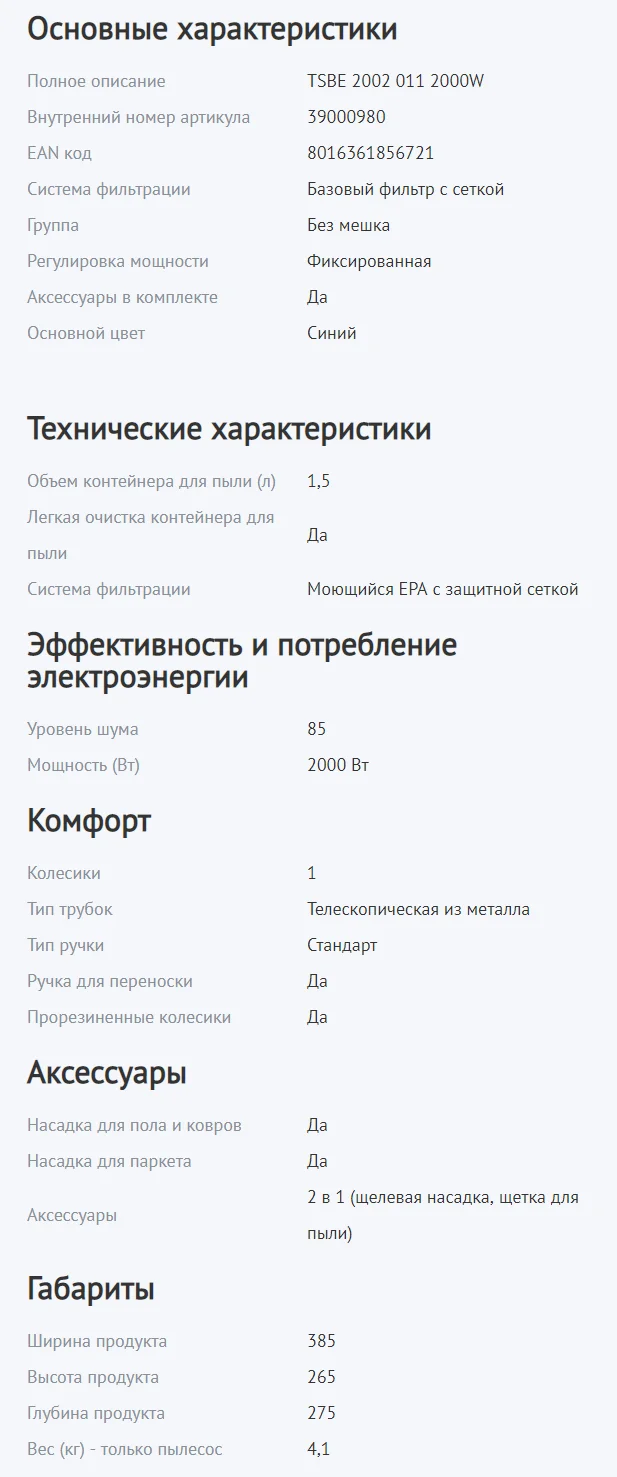 Основные характеристики

| | |
|---|---|
| Полное описание | TSBE 2002 011 2000W |
| Внутренний номер артикула | 39000980 |
| EAN код | 8016361856721 |
| Система фильтрации | Базовый фильтр с сеткой |
| Группа | Без мешка |
| Регулировка мощности | Фиксированная |
| Аксессуары в комплекте | Да |
| Основной цвет | Синий |

Технические характеристики

| | |
|---|---|
| Объем контейнера для пыли (л) | 1,5 |
| Легкая очистка контейнера для пыли | Да |
| Система фильтрации | Моющийся EPA с защитной сеткой |

Эффективность и потребление электроэнергии

| | |
|---|---|
| Уровень шума | 85 |
| Мощность (Вт) | 2000 Вт |

Комфорт

| | |
|---|---|
| Колесики | 1 |
| Тип трубок | Телескопическая из металла |
| Тип ручки | Стандарт |
| Ручка для переноски | Да |
| Прорезиненные колесики | Да |

Аксессуары

| | |
|---|---|
| Насадка для пола и ковров | Да |
| Насадка для паркета | Да |
| Аксессуары | 2 в 1 (щелевая насадка, щетка для пыли) |

Габариты

| | |
|---|---|
| Ширина продукта | 385 |
| Высота продукта | 265 |
| Глубина продукта | 275 |
| Вес (кг) - только пылесос | 4,1 |